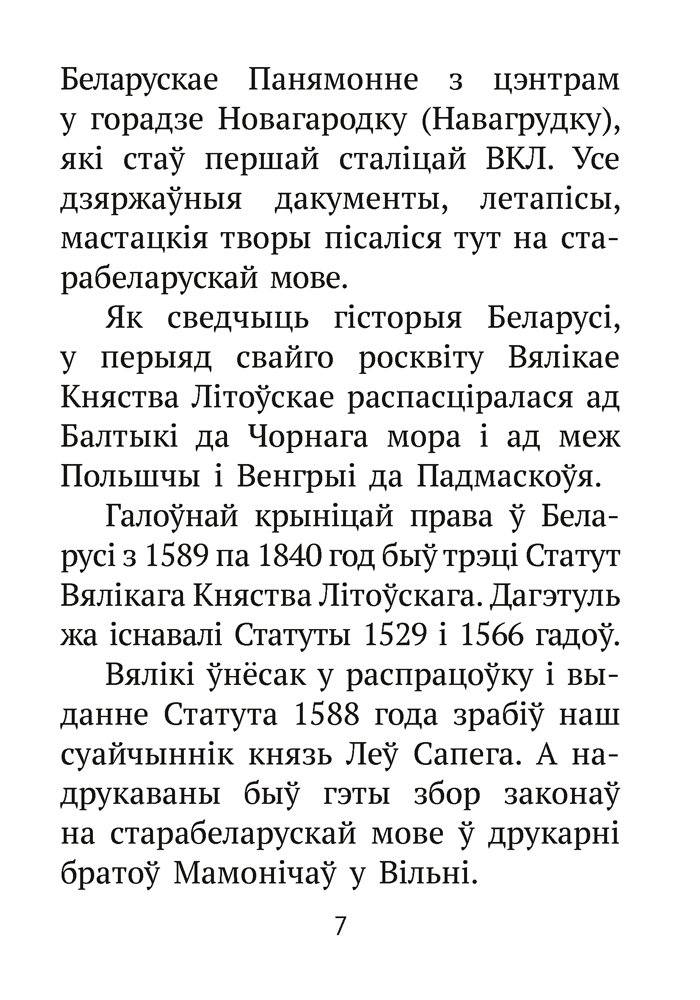 Беларускае Панямонне з цэнтрам у горадзе Новагародку (Навагрудку), які стаў першай сталіцай ВКЛ. Усе дзяржаўныя дакументы, летапісы, мастацкія творы пісаліся тут на старабеларускай мове.

Як сведчыць гісторыя Беларусі, у перыяд свайго росквіту Вялікае Княства Літоўскае распасціралася ад Балтыкі да Чорнага мора і ад меж Польшчы і Венгрыі да Падмаскоўя.

Галоўнай крыніцай права ў Беларусі з 1589 па 1840 год быў трэці Статут Вялікага Княства Літоўскага. Дагэтуль жа існавалі Статуты 1529 і 1566 гадоў.

Вялікі ўнёсак у распрацоўку і выданне Статута 1588 года зрабіў наш суайчыннік князь Леў Сапега. А надрукаваны быў гэты збор законаў на старабеларускай мове ў друкарні братоў Мамонічаў у Вільні.

7